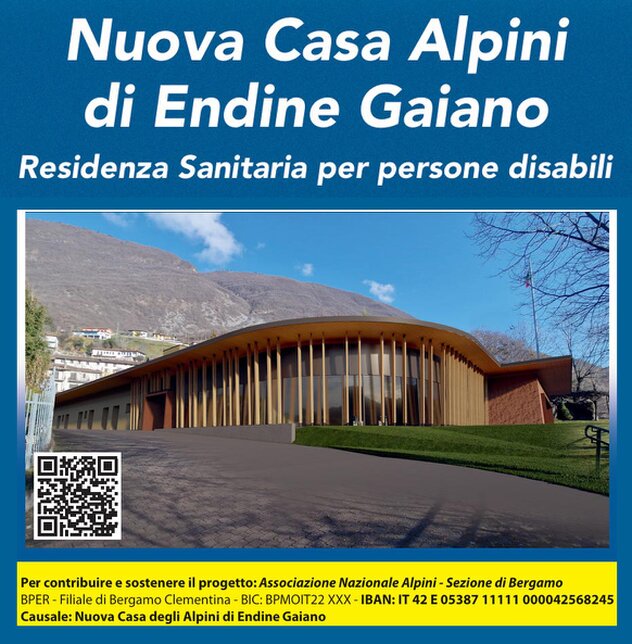 Nuova Casa Alpini di Endine Gaiano

Residenza Sanitaria per persone disabili

Per contribuire e sostenere il progetto: Associazione Nazionale Alpini - Sezione di Bergamo
BPER - Filiale di Bergamo Clementina - BIC: BPMOIT22 XXX - IBAN: IT 42 E 05387 11111 000042568245
Causale: Nuova Casa degli Alpini di Endine Gaiano